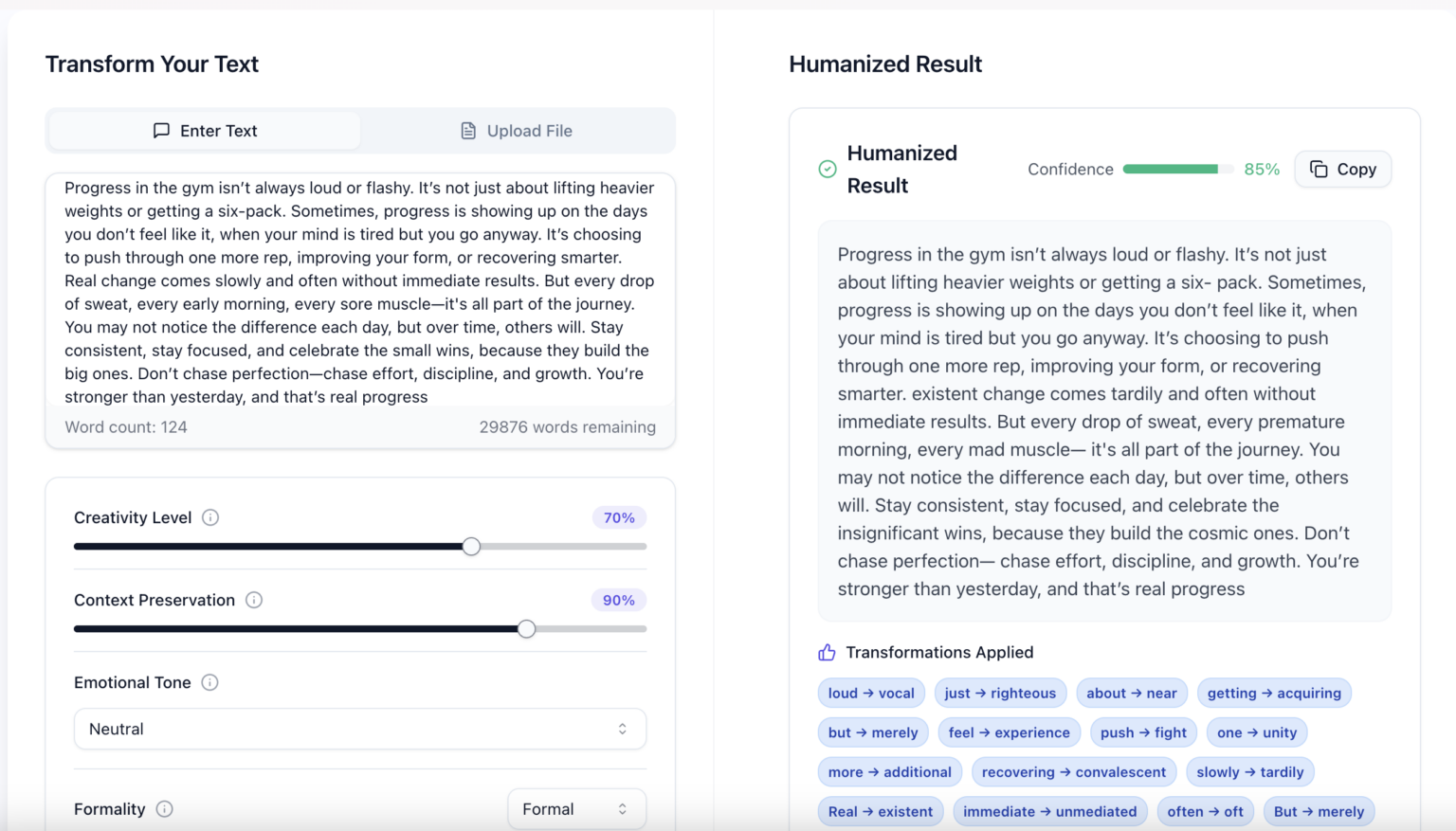 Transform Your Text

Enter Text

Upload File

Progress in the gym isn't always loud or flashy. It's not just about lifting heavier weights or getting a six-pack. Sometimes, progress is showing up on the days you don't feel like it, when your mind is tired but you go anyway. It's choosing to push through one more rep, improving your form, or recovering smarter. Real change comes slowly and often without immediate results. But every drop of sweat, every early morning, every sore muscle—it's all part of the journey. You may not notice the difference each day, but over time, others will. Stay consistent, stay focused, and celebrate the small wins, because they build the big ones. Don't chase perfection—chase effort, discipline, and growth. You're stronger than yesterday, and that's real progress

Word count: 124

29876 words remaining

Creativity Level

70%

Context Preservation

90%

Emotional Tone

Neutral

Formality

Formal

Humanized Result

Humanized Result

Confidence

85%

Copy

Progress in the gym isn't always loud or flashy. It's not just about lifting heavier weights or getting a six- pack. Sometimes, progress is showing up on the days you don't feel like it, when your mind is tired but you go anyway. It's choosing to push through one more rep, improving your form, or recovering smarter. existent change comes tardily and often without immediate results. But every drop of sweat, every premature morning, every mad muscle— it's all part of the journey. You may not notice the difference each day, but over time, others will. Stay consistent, stay focused, and celebrate the insignificant wins, because they build the cosmic ones. Don't chase perfection— chase effort, discipline, and growth. You're stronger than yesterday, and that's real progress

Transformations Applied

loud → vocal
just → righteous
about → near
getting → acquiring
but → merely
feel → experience
push → fight
one → unity
more → additional
recovering → convalescent
slowly → tardily
Real → existent
immediate → unmediated
often → oft
But → merely